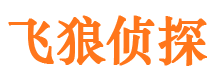 飞狼侦探